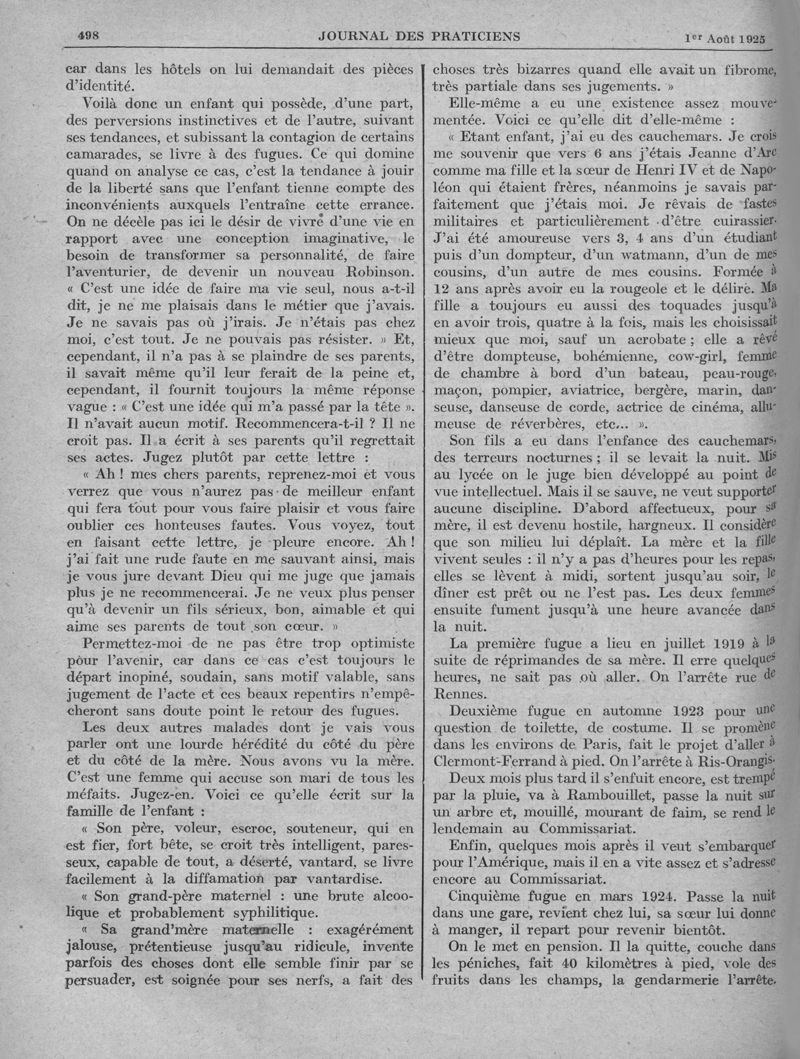 498 JOURNAL DES PRATICIENS 1er Août 1925

car dans les hôtels on lui demandait des pièces d'identité.

Voilà donc un enfant qui possède, d'une part, des perversions instinctives et de l'autre, suivant ses tendances, et subissant la contagion de certains camarades, se livre à des fugues. Ce qui domine quand on analyse ce cas, c'est la tendance à jouir de la liberté sans que l'enfant tienne compte des inconvénients auxquels l'entraîne cette errance. On ne décèle pas ici le désir de vivre d'une vie en rapport avec une conception imaginative, le besoin de transformer sa personnalité, de faire l'aventurier, de devenir un nouveau Robinson. « C'est une idée de faire ma vie seul, nous a-t-il dit, je ne me plaisais dans le métier que j'avais. Je ne savais pas où j'irais. Je n'étais pas chez moi, c'est tout. Je ne pouvais pas résister. » Et, cependant, il n'a pas à se plaindre de ses parents, il savait même qu'il leur ferait de la peine et, cependant, il fournit toujours la même réponse vague : « C'est une idée qui m'a passé par la tête ». Il n'avait aucun motif. Recommencera-t-il ? Il ne croit pas. Il a écrit à ses parents qu'il regrettait ses actes. Jugez plutôt par cette lettre :

« Ah ! mes chers parents, reprenez-moi et vous verrez que vous n'aurez pas de meilleur enfant qui fera tout pour vous faire plaisir et vous faire oublier ces honteuses fautes. Vous voyez, tout en faisant cette lettre, je pleure encore. Ah ! j'ai fait une rude faute en me sauvant ainsi, mais je vous jure devant Dieu qui me juge que jamais plus je ne recommencerai. Je ne veux plus penser qu'à devenir un fils sérieux, bon, aimable et qui aime ses parents de tout son cœur. »

Permettez-moi de ne pas être trop optimiste pour l'avenir, car dans ce cas c'est toujours le départ inopiné, soudain, sans motif valable, sans jugement de l'acte et ces beaux repentirs n'empêcheront sans doute point le retour des fugues.

Les deux autres malades dont je vais vous parler ont une lourde hérédité du côté du père et du côté de la mère. Nous avons vu la mère. C'est une femme qui accuse son mari de tous les méfaits. Jugez-en. Voici ce qu'elle écrit sur la famille de l'enfant :

« Son père, voleur, escroc, souteneur, qui en est fier, fort bête, se croit très intelligent, paresseux, capable de tout, a déserté, vantard, se livre facilement à la diffamation par vantardise.

« Son grand-père maternel : une brute alcoolique et probablement syphilitique.

« Sa grand'mère maternelle : exagérément jalouse, prétentieuse jusqu'au ridicule, invente parfois des choses dont elle semble finir par se persuader, est soignée pour ses nerfs, a fait des choses très bizarres quand elle avait un fibrome, très partiale dans ses jugements. »

Elle-même a eu une existence assez mouvementée. Voici ce qu'elle dit d'elle-même :

« Etant enfant, j'ai eu des cauchemars. Je crois me souvenir que vers 6 ans j'étais Jeanne d'Arc comme ma fille et la sœur de Henri IV et de Napoléon qui étaient frères, néanmoins je savais parfaitement que j'étais moi. Je rêvais de fastes militaires et particulièrement d'être cuirassier. J'ai été amoureuse vers 3, 4 ans d'un étudiant puis d'un dompteur, d'un watmann, d'un de mes cousins, d'un autre de mes cousins. Formée à 12 ans après avoir eu la rougeole et le délire. Ma fille a toujours eu aussi des toquades jusqu'à en avoir trois, quatre à la fois, mais les choisissait mieux que moi, sauf un acrobate ; elle a rêvé d'être dompteuse, bohémienne, cow-girl, femme de chambre à bord d'un bateau, peau-rouge, maçon, pompier, aviatrice, bergère, marin, danseuse, danseuse de corde, actrice de cinéma, allumeuse de réverbères, etc... ».

Son fils a eu dans l'enfance des cauchemars, des terreurs nocturnes ; il se levait la nuit. Mis au lycée on le juge bien développé au point de vue intellectuel. Mais il se sauve, ne veut supporter aucune discipline. D'abord affectueux, pour sa mère, il est devenu hostile, hargneux. Il considère que son milieu lui déplaît. La mère et la fille vivent seules : il n'y a pas d'heures pour les repas, elles se lèvent à midi, sortent jusqu'au soir, le dîner est prêt ou ne l'est pas. Les deux femmes ensuite fument jusqu'à une heure avancée dans la nuit.

La première fugue a lieu en juillet 1919 à la suite de réprimandes de sa mère. Il erre quelques heures, ne sait pas où aller. On l'arrête rue de Rennes.

Deuxième fugue en automne 1923 pour une question de toilette, de costume. Il se promène dans les environs de Paris, fait le projet d'aller à Clermont-Ferrand à pied. On l'arrête à Ris-Orangis.

Deux mois plus tard il s'enfuit encore, est trempé par la pluie, va à Rambouillet, passe la nuit sur un arbre et, mouillé, mourant de faim, se rend le lendemain au Commissariat.

Enfin, quelques mois après il veut s'embarquer pour l'Amérique, mais il en a vite assez et s'adresse encore au Commissariat.

Cinquième fugue en mars 1924. Passe la nuit dans une gare, revient chez lui, sa sœur lui donne à manger, il repart pour revenir bientôt.

On le met en pension. Il la quitte, couche dans les péniches, fait 40 kilomètres à pied, vole des fruits dans les champs, la gendarmerie l'arrête.